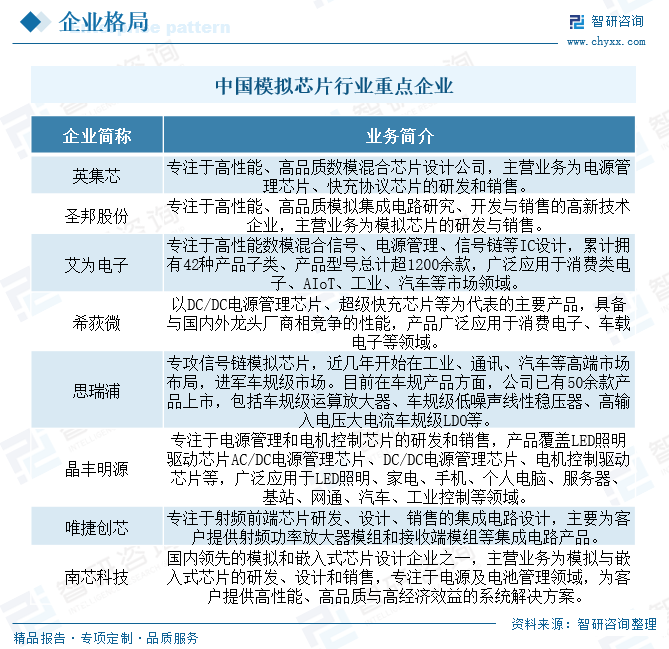 企业格局

智研咨询
www.chyxx.com

中国模拟芯片行业重点企业

| 企业简称 | 业务简介 |
|---|---|
| 英集芯 | 专注于高性能、高品质数模混合芯片设计公司，主营业务为电源管理芯片、快充协议芯片的研发和销售。 |
| 圣邦股份 | 专注于高性能、高品质模拟集成电路研究、开发与销售的高新技术企业，主营业务为模拟芯片的研发与销售。 |
| 艾为电子 | 专注于高性能数模混合信号、电源管理、信号链等IC设计，累计拥有42种产品子类、产品型号总计超1200余款，广泛应用于消费类电子、AIoT、工业、汽车等市场领域。 |
| 希荻微 | 以DC/DC电源管理芯片、超级快充芯片等为代表的主要产品，具备与国内外龙头厂商相竞争的性能，产品广泛应用于消费电子、车载电子等领域。 |
| 思瑞浦 | 专攻信号链模拟芯片，近几年开始在工业、通讯、汽车等高端市场布局，进军车规级市场。目前在车规产品方面，公司已有50余款产品上市，包括车规级运算放大器、车规级低噪声线性稳压器、高输入电压大电流车规级LDO等。 |
| 晶丰明源 | 专注于电源管理和电机控制芯片的研发和销售，产品覆盖LED照明驱动芯片AC/DC电源管理芯片、DC/DC电源管理芯片、电机控制驱动芯片等，广泛应用于LED照明、家电、手机、个人电脑、服务器、基站、网通、汽车、工业控制等领域。 |
| 唯捷创芯 | 专注于射频前端芯片研发、设计、销售的集成电路设计，主要为客户提供射频功率放大器模组和接收端模组等集成电路产品。 |
| 南芯科技 | 国内领先的模拟和嵌入式芯片设计企业之一，主营业务为模拟与嵌入式芯片的研发、设计和销售，专注于电源及电池管理领域，为客户提供高性能、高品质与高经济效益的系统解决方案。 |

资料来源：智研咨询整理

精品报告 · 专项定制 · 品质服务